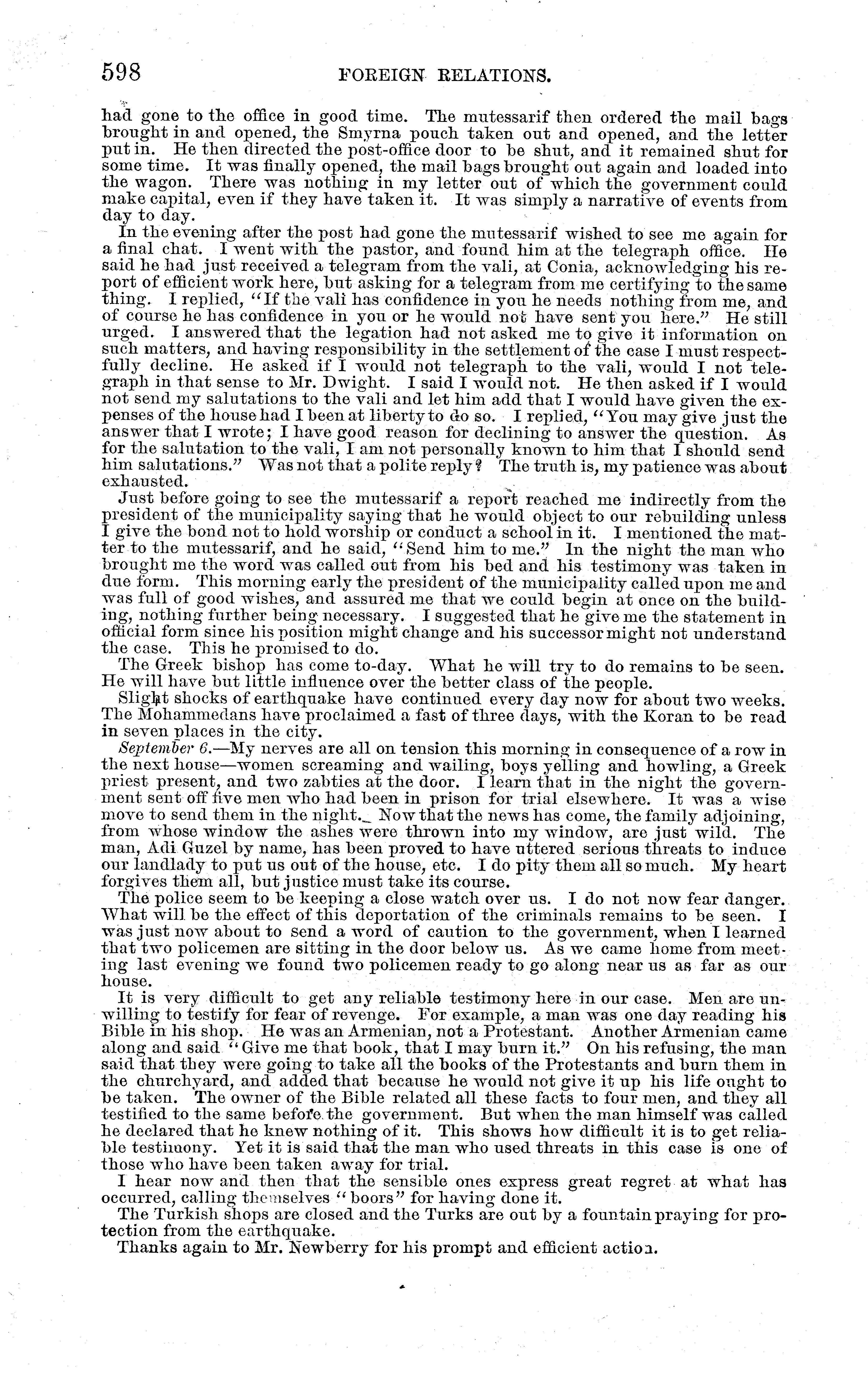 598 FOREIGN RELATIONS.

had gone to the office in good time. The mutessarif then ordered the mail bags brought in and opened, the Smyrna pouch taken out and opened, and the letter put in. He then directed the post-office door to be shut, and it remained shut for some time. It was finally opened, the mail bags brought out again and loaded into the wagon. There was nothing in my letter out of which the government could make capital, even if they have taken it. It was simply a narrative of events from day to day.

In the evening after the post had gone the mutessarif wished to see me again for a final chat. I went with the pastor, and found him at the telegraph office. He said he had just received a telegram from the vali, at Conia, acknowledging his report of efficient work here, but asking for a telegram from me certifying to the same thing. I replied, "If the vali has confidence in you he needs nothing from me, and of course he has confidence in you or he would not have sent you here." He still urged. I answered that the legation had not asked me to give it information on such matters, and having responsibility in the settlement of the case I must respectfully decline. He asked if I would not telegraph to the vali, would I not telegraph in that sense to Mr. Dwight. I said I would not. He then asked if I would not send my salutations to the vali and let him add that I would have given the expenses of the house had I been at liberty to do so. I replied, "You may give just the answer that I wrote; I have good reason for declining to answer the question. As for the salutation to the vali, I am not personally known to him that I should send him salutations." Was not that a polite reply? The truth is, my patience was about exhausted.

Just before going to see the mutessarif a report reached me indirectly from the president of the municipality saying that he would object to our rebuilding unless I give the bond not to hold worship or conduct a school in it. I mentioned the matter to the mutessarif, and he said, "Send him to me." In the night the man who brought me the word was called out from his bed and his testimony was taken in due form. This morning early the president of the municipality called upon me and was full of good wishes, and assured me that we could begin at once on the building, nothing further being necessary. I suggested that he give me the statement in official form since his position might change and his successor might not understand the case. This he promised to do.

The Greek bishop has come to-day. What he will try to do remains to be seen. He will have but little influence over the better class of the people.

Slight shocks of earthquake have continued every day now for about two weeks. The Mohammedans have proclaimed a fast of three days, with the Koran to be read in seven places in the city.

September 6.—My nerves are all on tension this morning in consequence of a row in the next house—women screaming and wailing, boys yelling and howling, a Greek priest present, and two zabties at the door. I learn that in the night the government sent off five men who had been in prison for trial elsewhere. It was a wise move to send them in the night. Now that the news has come, the family adjoining, from whose window the ashes were thrown into my window, are just wild. The man, Adi Guzel by name, has been proved to have uttered serious threats to induce our landlady to put us out of the house, etc. I do pity them all so much. My heart forgives them all, but justice must take its course.

The police seem to be keeping a close watch over us. I do not now fear danger. What will be the effect of this deportation of the criminals remains to be seen. I was just now about to send a word of caution to the government, when I learned that two policemen are sitting in the door below us. As we came home from meeting last evening we found two policemen ready to go along near us as far as our house.

It is very difficult to get any reliable testimony here in our case. Men are unwilling to testify for fear of revenge. For example, a man was one day reading his Bible in his shop. He was an Armenian, not a Protestant. Another Armenian came along and said "Give me that book, that I may burn it." On his refusing, the man said that they were going to take all the books of the Protestants and burn them in the churchyard, and added that because he would not give it up his life ought to be taken. The owner of the Bible related all these facts to four men, and they all testified to the same before the government. But when the man himself was called he declared that he knew nothing of it. This shows how difficult it is to get reliable testimony. Yet it is said that the man who used threats in this case is one of those who have been taken away for trial.

I hear now and then that the sensible ones express great regret at what has occurred, calling themselves "boors" for having done it.

The Turkish shops are closed and the Turks are out by a fountain praying for protection from the earthquake.

Thanks again to Mr. Newberry for his prompt and efficient action.